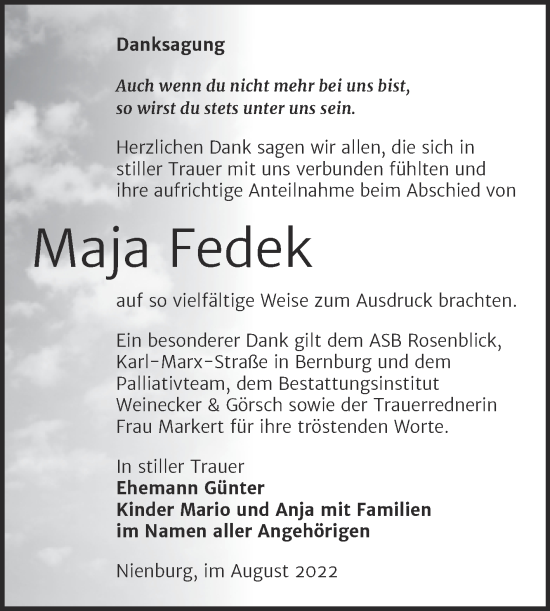 Danksagung

Auch wenn du nicht mehr bei uns bist,
so wirst du stets unter uns sein.

Herzlichen Dank sagen wir allen, die sich in stiller Trauer mit uns verbunden fühlten und ihre aufrichtige Anteilnahme beim Abschied von

Maja Fedek

auf so vielfältige Weise zum Ausdruck brachten.

Ein besonderer Dank gilt dem ASB Rosenblick, Karl-Marx-Straße in Bernburg und dem Palliativteam, dem Bestattungsinstitut Weinecker & Görsch sowie der Trauerrednerin Frau Markert für ihre tröstenden Worte.

In stiller Trauer
Ehemann Günter
Kinder Mario und Anja mit Familien
im Namen aller Angehörigen

Nienburg, im August 2022